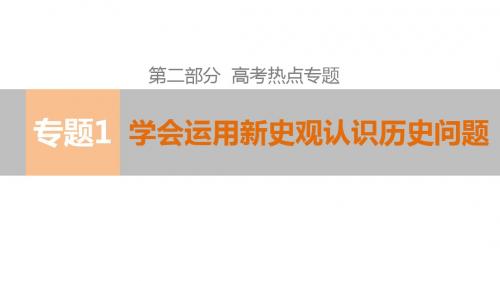 第二部分 高考热点专题

专题1 学会运用新史观认识历史问题